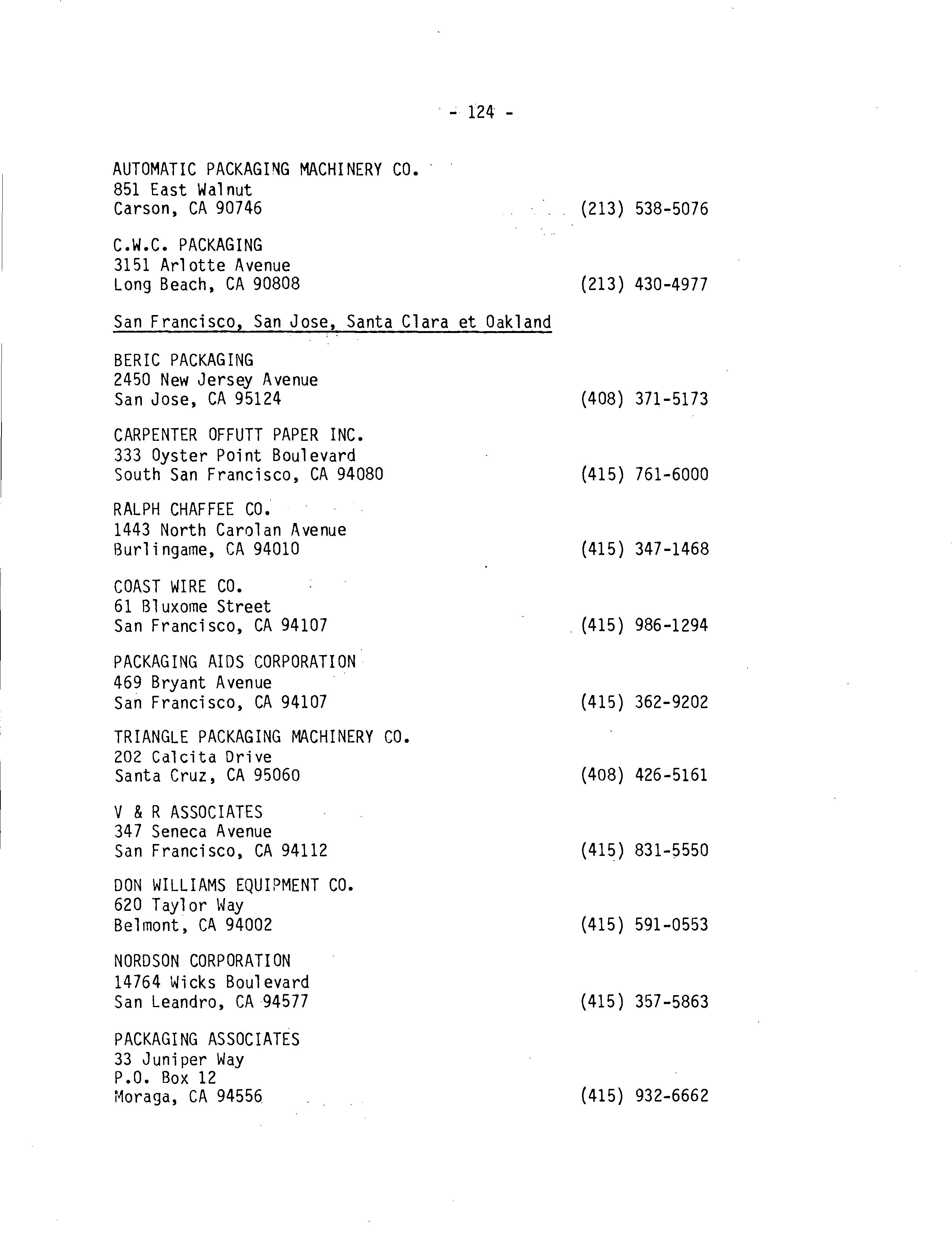 - 124 -

AUTOMATIC PACKAGING MACHINERY CO.
851 East Walnut
Carson, CA 90746 (213) 538-5076

C.W.C. PACKAGING
3151 Arlotte Avenue
Long Beach, CA 90808 (213) 430-4977

San Francisco, San Jose, Santa Clara et Oakland

BERIC PACKAGING
2450 New Jersey Avenue
San Jose, CA 95124 (408) 371-5173

CARPENTER OFFUTT PAPER INC.
333 Oyster Point Boulevard
South San Francisco, CA 94080 (415) 761-6000

RALPH CHAFFEE CO.
1443 North Carolan Avenue
Burlingame, CA 94010 (415) 347-1468

COAST WIRE CO.
61 Bluxome Street
San Francisco, CA 94107 (415) 986-1294

PACKAGING AIDS CORPORATION
469 Bryant Avenue
San Francisco, CA 94107 (415) 362-9202

TRIANGLE PACKAGING MACHINERY CO.
202 Calcita Drive
Santa Cruz, CA 95060 (408) 426-5161

V & R ASSOCIATES
347 Seneca Avenue
San Francisco, CA 94112 (415) 831-5550

DON WILLIAMS EQUIPMENT CO.
620 Taylor Way
Belmont, CA 94002 (415) 591-0553

NORDSON CORPORATION
14764 Wicks Boulevard
San Leandro, CA 94577 (415) 357-5863

PACKAGING ASSOCIATES
33 Juniper Way
P.O. Box 12
Moraga, CA 94556 (415) 932-6662